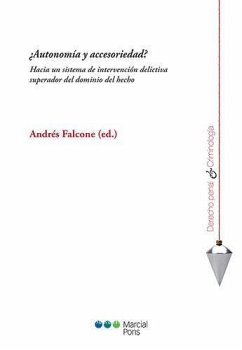 ¿Autonomía y accesoriedad?
Hacia un sistema de intervención delictiva superador del dominio del hecho

Andrés Falcone (ed.)

Derecho penal & Criminología

Marcial Pons